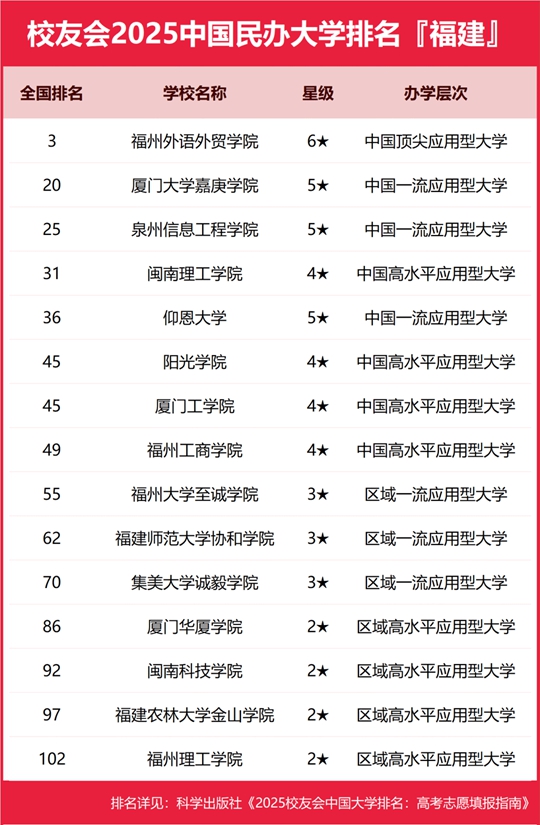 校友会2025中国民办大学排名『福建』

| 全国排名 | 学校名称 | 星级 | 办学层次 |
|---|---|---|---|
| 3 | 福州外语外贸学院 | 6★ | 中国顶尖应用型大学 |
| 20 | 厦门大学嘉庚学院 | 5★ | 中国一流应用型大学 |
| 25 | 泉州信息工程学院 | 5★ | 中国一流应用型大学 |
| 31 | 闽南理工学院 | 4★ | 中国高水平应用型大学 |
| 36 | 仰恩大学 | 5★ | 中国一流应用型大学 |
| 45 | 阳光学院 | 4★ | 中国高水平应用型大学 |
| 45 | 厦门工学院 | 4★ | 中国高水平应用型大学 |
| 49 | 福州工商学院 | 4★ | 中国高水平应用型大学 |
| 55 | 福州大学至诚学院 | 3★ | 区域一流应用型大学 |
| 62 | 福建师范大学协和学院 | 3★ | 区域一流应用型大学 |
| 70 | 集美大学诚毅学院 | 3★ | 区域一流应用型大学 |
| 86 | 厦门华厦学院 | 2★ | 区域高水平应用型大学 |
| 92 | 闽南科技学院 | 2★ | 区域高水平应用型大学 |
| 97 | 福建农林大学金山学院 | 2★ | 区域高水平应用型大学 |
| 102 | 福州理工学院 | 2★ | 区域高水平应用型大学 |

排名详见：科学出版社《2025校友会中国大学排名：高考志愿填报指南》